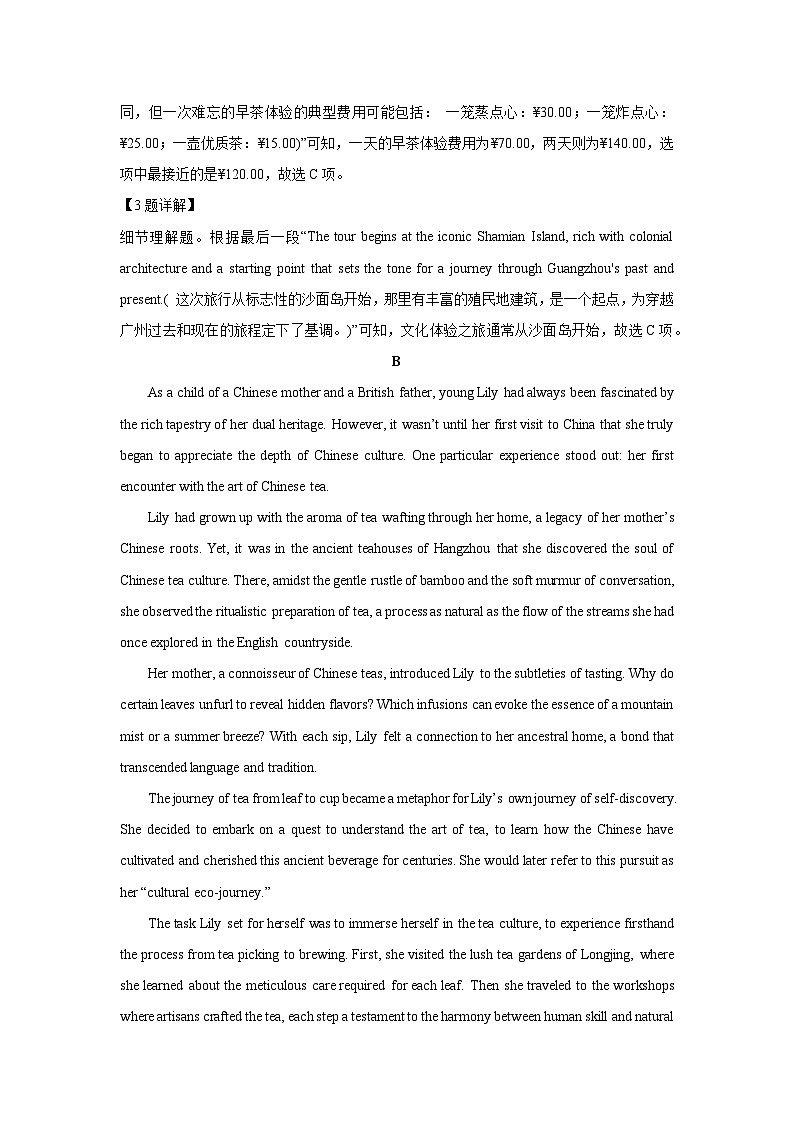 同，但一次难忘的早茶体验的典型费用可能包括： 一笼蒸点心：¥30.00；一笼炸点心：¥25.00；一壶优质茶：¥15.00)”可知，一天的早茶体验费用为¥70.00，两天则为¥140.00，选项中最接近的是¥120.00，故选 C 项。

【3 题详解】

细节理解题。根据最后一段“The tour begins at the iconic Shamian Island, rich with colonial architecture and a starting point that sets the tone for a journey through Guangzhou's past and present.( 这次旅行从标志性的沙面岛开始，那里有丰富的殖民地建筑，是一个起点，为穿越广州过去和现在的旅程定下了基调。)”可知，文化体验之旅通常从沙面岛开始，故选 C 项。

B

As a child of a Chinese mother and a British father, young Lily had always been fascinated by the rich tapestry of her dual heritage. However, it wasn’t until her first visit to China that she truly began to appreciate the depth of Chinese culture. One particular experience stood out: her first encounter with the art of Chinese tea.

Lily had grown up with the aroma of tea wafting through her home, a legacy of her mother’s Chinese roots. Yet, it was in the ancient teahouses of Hangzhou that she discovered the soul of Chinese tea culture. There, amidst the gentle rustle of bamboo and the soft murmur of conversation, she observed the ritualistic preparation of tea, a process as natural as the flow of the streams she had once explored in the English countryside.

Her mother, a connoisseur of Chinese teas, introduced Lily to the subtleties of tasting. Why do certain leaves unfurl to reveal hidden flavors? Which infusions can evoke the essence of a mountain mist or a summer breeze? With each sip, Lily felt a connection to her ancestral home, a bond that transcended language and tradition.

The journey of tea from leaf to cup became a metaphor for Lily’s own journey of self-discovery. She decided to embark on a quest to understand the art of tea, to learn how the Chinese have cultivated and cherished this ancient beverage for centuries. She would later refer to this pursuit as her “cultural eco-journey.”

The task Lily set for herself was to immerse herself in the tea culture, to experience firsthand the process from tea picking to brewing. First, she visited the lush tea gardens of Longjing, where she learned about the meticulous care required for each leaf. Then she traveled to the workshops where artisans crafted the tea, each step a testament to the harmony between human skill and natural